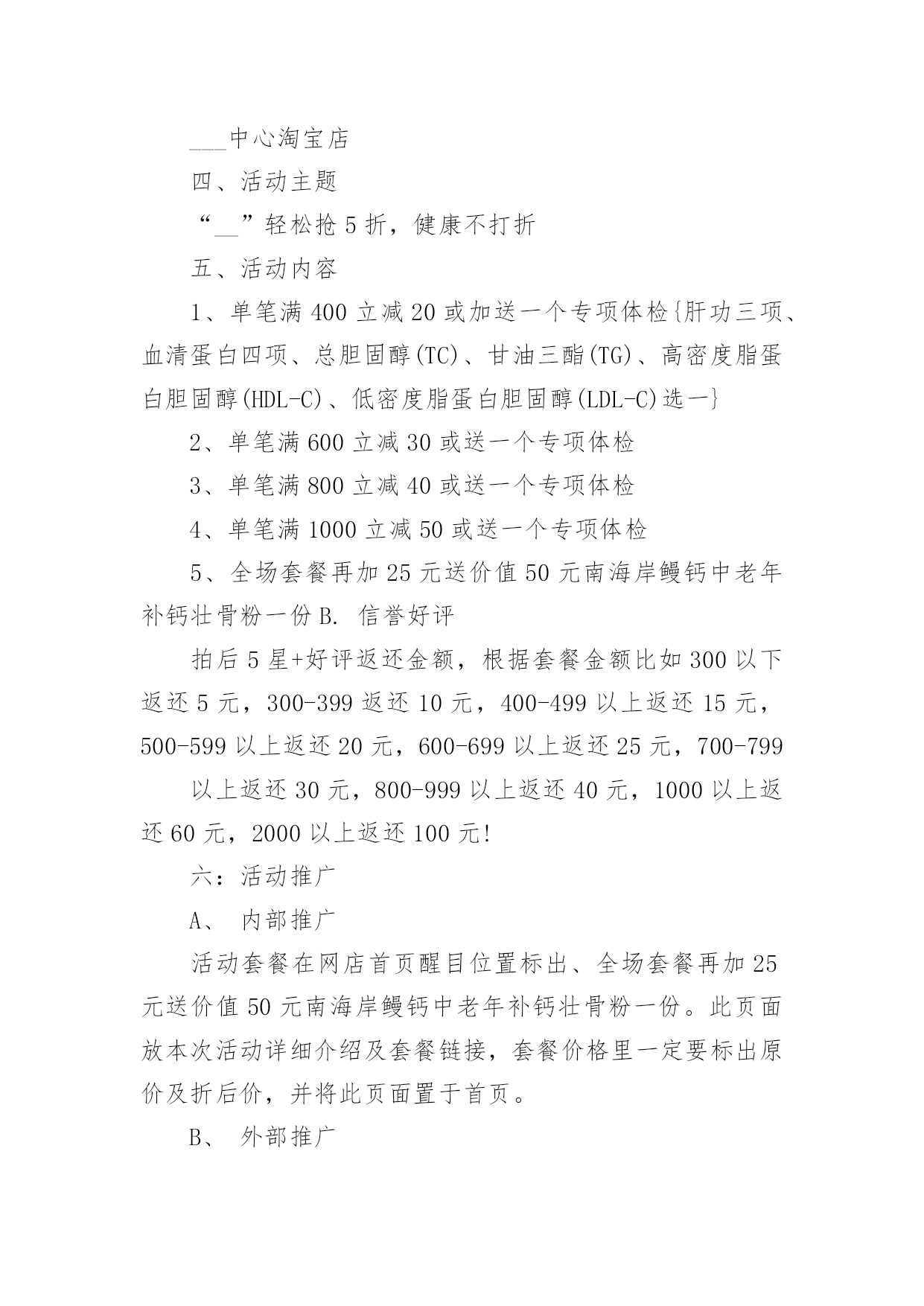 ___中心淘宝店

四、活动主题

“__”轻松抢 5 折，健康不打折

五、活动内容

1、单笔满 400 立减 20 或加送一个专项体检{肝功三项、血清蛋白四项、总胆固醇(TC)、甘油三酯(TG)、高密度脂蛋白胆固醇(HDL-C)、低密度脂蛋白胆固醇(LDL-C)选一}

2、单笔满 600 立减 30 或送一个专项体检

3、单笔满 800 立减 40 或送一个专项体检

4、单笔满 1000 立减 50 或送一个专项体检

5、全场套餐再加 25 元送价值 50 元南海岸鳗钙中老年补钙壮骨粉一份 B. 信誉好评

拍后 5 星+好评返还金额，根据套餐金额比如 300 以下返还 5 元，300-399 返还 10 元，400-499 以上返还 15 元，500-599 以上返还 20 元，600-699 以上返还 25 元，700-799

以上返还 30 元，800-999 以上返还 40 元，1000 以上返还 60 元，2000 以上返还 100 元!

六：活动推广

A、 内部推广

活动套餐在网店首页醒目位置标出、全场套餐再加 25 元送价值 50 元南海岸鳗钙中老年补钙壮骨粉一份。此页面放本次活动详细介绍及套餐链接，套餐价格里一定要标出原价及折后价，并将此页面置于首页。

B、 外部推广